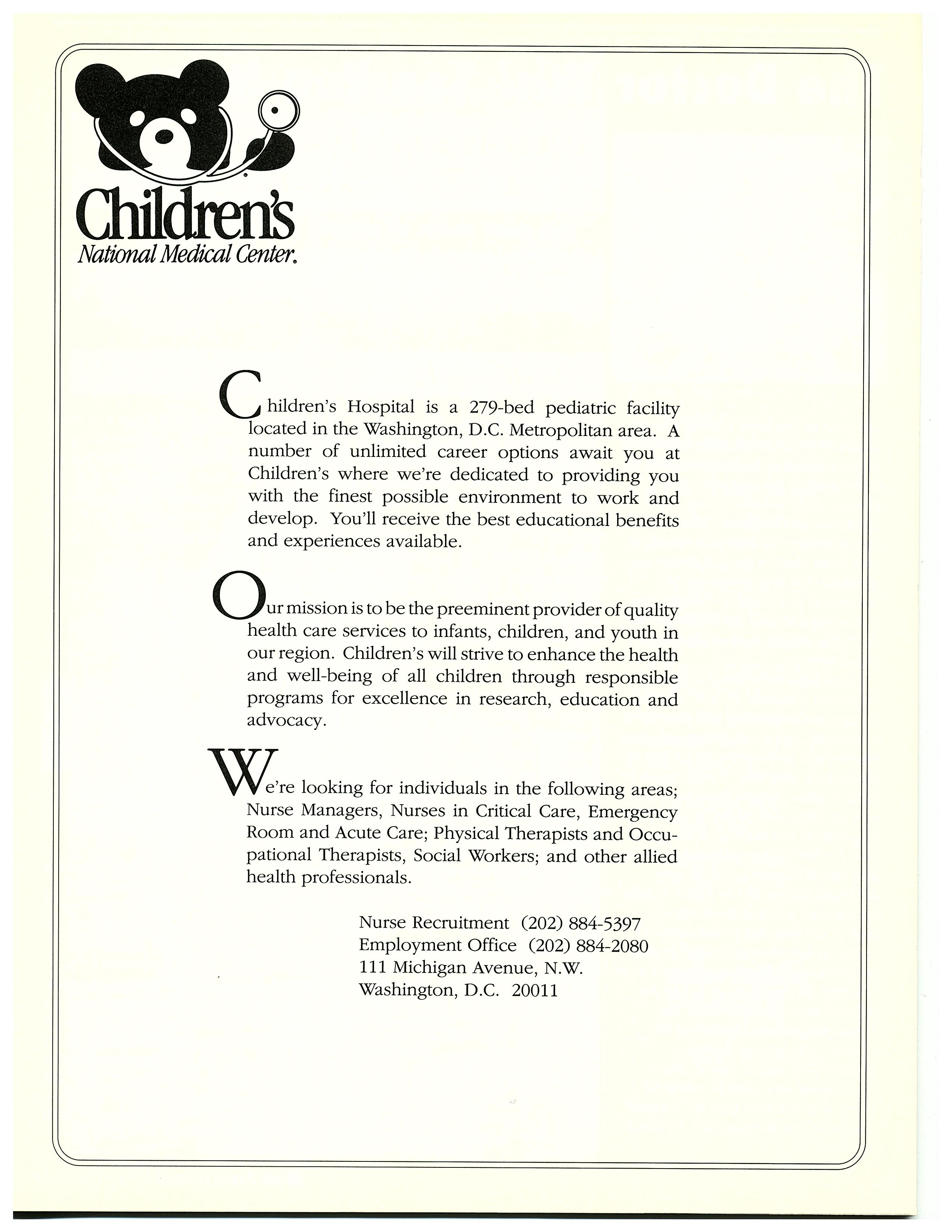 Children's
National Medical Center.

Children's Hospital is a 279-bed pediatric facility located in the Washington, D.C. Metropolitan area. A number of unlimited career options await you at Children's where we're dedicated to providing you with the finest possible environment to work and develop. You'll receive the best educational benefits and experiences available.

Our mission is to be the preeminent provider of quality health care services to infants, children, and youth in our region. Children's will strive to enhance the health and well-being of all children through responsible programs for excellence in research, education and advocacy.

We're looking for individuals in the following areas; Nurse Managers, Nurses in Critical Care, Emergency Room and Acute Care; Physical Therapists and Occupational Therapists, Social Workers; and other allied health professionals.

Nurse Recruitment (202) 884-5397
Employment Office (202) 884-2080
111 Michigan Avenue, N.W.
Washington, D.C. 20011